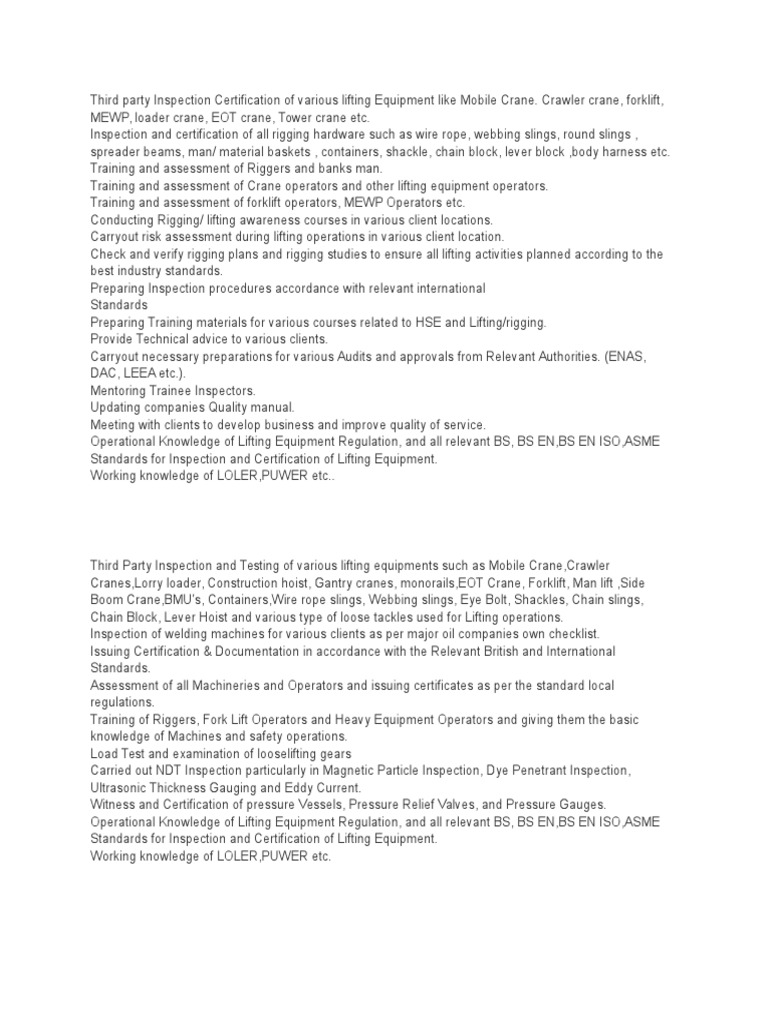 Third party Inspection Certification of various lifting Equipment like Mobile Crane. Crawler crane, forklift, MEWP, loader crane, EOT crane, Tower crane etc.
Inspection and certification of all rigging hardware such as wire rope, webbing slings, round slings , spreader beams, man/ material baskets , containers, shackle, chain block, lever block ,body harness etc.
Training and assessment of Riggers and banks man.
Training and assessment of Crane operators and other lifting equipment operators.
Training and assessment of forklift operators, MEWP Operators etc.
Conducting Rigging/ lifting awareness courses in various client locations.
Carryout risk assessment during lifting operations in various client location.
Check and verify rigging plans and rigging studies to ensure all lifting activities planned according to the best industry standards.
Preparing Inspection procedures accordance with relevant international
Standards
Preparing Training materials for various courses related to HSE and Lifting/rigging.
Provide Technical advice to various clients.
Carryout necessary preparations for various Audits and approvals from Relevant Authorities. (ENAS, DAC, LEEA etc.).
Mentoring Trainee Inspectors.
Updating companies Quality manual.
Meeting with clients to develop business and improve quality of service.
Operational Knowledge of Lifting Equipment Regulation, and all relevant BS, BS EN,BS EN ISO,ASME Standards for Inspection and Certification of Lifting Equipment.
Working knowledge of LOLER,PUWER etc..

Third Party Inspection and Testing of various lifting equipments such as Mobile Crane,Crawler Cranes,Lorry loader, Construction hoist, Gantry cranes, monorails,EOT Crane, Forklift, Man lift ,Side Boom Crane,BMU's, Containers,Wire rope slings, Webbing slings, Eye Bolt, Shackles, Chain slings, Chain Block, Lever Hoist and various type of loose tackles used for Lifting operations.
Inspection of welding machines for various clients as per major oil companies own checklist.
Issuing Certification & Documentation in accordance with the Relevant British and International Standards.
Assessment of all Machineries and Operators and issuing certificates as per the standard local regulations.
Training of Riggers, Fork Lift Operators and Heavy Equipment Operators and giving them the basic knowledge of Machines and safety operations.
Load Test and examination of looselifting gears
Carried out NDT Inspection particularly in Magnetic Particle Inspection, Dye Penetrant Inspection, Ultrasonic Thickness Gauging and Eddy Current.
Witness and Certification of pressure Vessels, Pressure Relief Valves, and Pressure Gauges.
Operational Knowledge of Lifting Equipment Regulation, and all relevant BS, BS EN,BS EN ISO,ASME Standards for Inspection and Certification of Lifting Equipment.
Working knowledge of LOLER,PUWER etc.